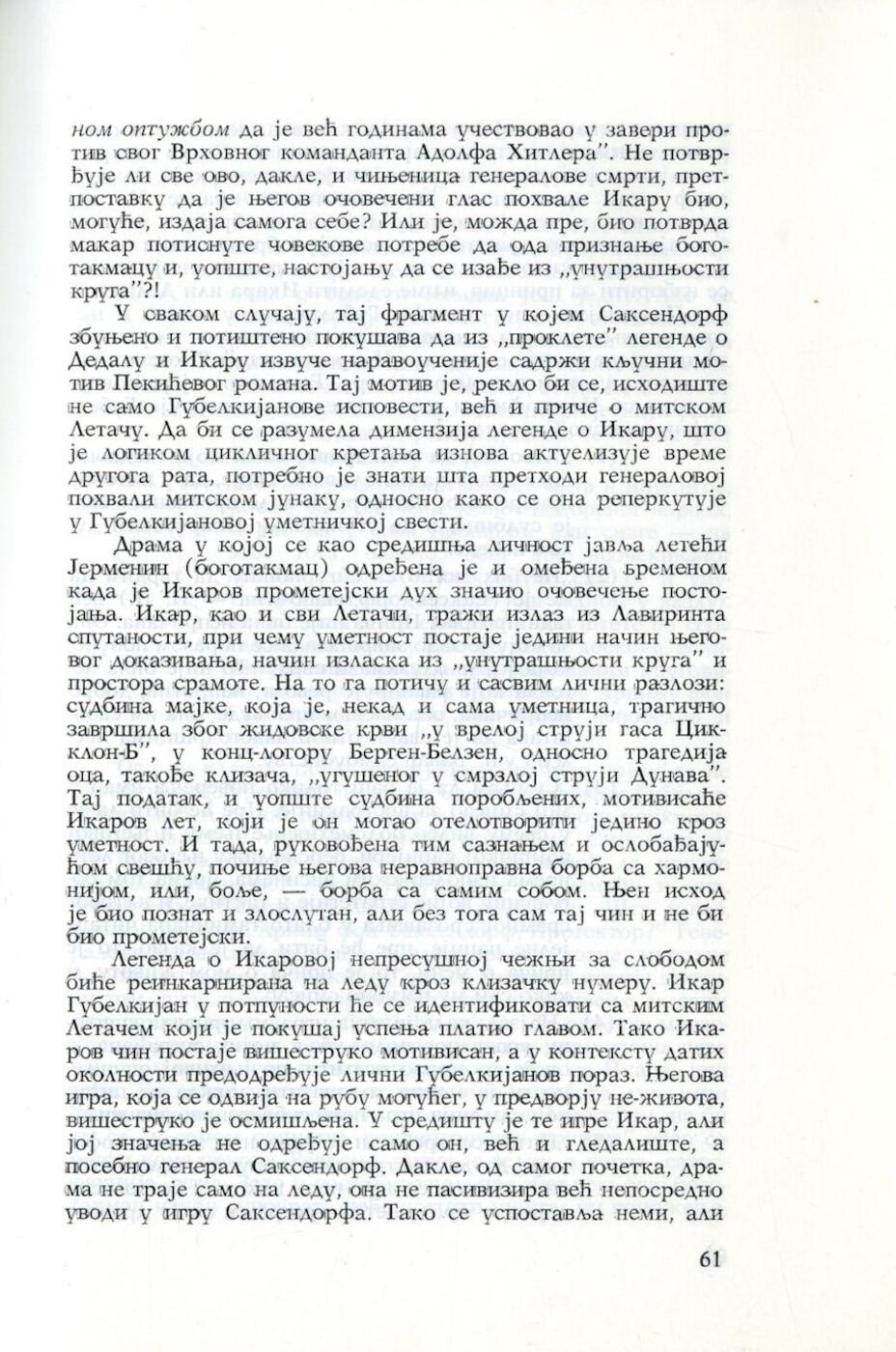 ном оптужбом да је већ годинама учествовао у завери против свог Врховног команданта Адолфа Хитлера". Не потврђује ли све ово, дакле, и чињеница генералове смрти, претпоставку да је његов очовечени глас похвале Икару био, могуће, издаја самога себе? Или је, можда пре, био потврда макар потиснуте човекове потребе да ода признање боготакмацу и, уопште, настојању да се изађе из „унутрашњости круга"?!

У сваком случају, тај фрагмент у којем Саксендорф збуњено и потиштено покушава да из „проклете" легенде о Дедалу и Икару извуче наравоученије садржи кључни мотив Пекићевог романа. Тај мотив је, рекло би се, исходиште не само Губелкијанове исповести, већ и приче о митском Летачу. Да би се разумела димензија легенде о Икару, што је логиком цикличног кретања изнова актуелизује време другога рата, потребно је знати шта претходи генераловој похвали митском јунаку, односно како се она реперкутује у Губелкијановој уметничкој свести.

Драма у којој се као средишња личност јавља летећи Јерменин (боготакмац) одређена је и омеђена временом када је Икаров прометејски дух значио очовечење постојања. Икар, као и сви Летачи, тражи излаз из Лавиринта спутаности, при чему уметност постаје једини начин његовог доказивања, начин изласка из „унутрашњости круга" и простора срамоте. На то га потичу и сасвим лични разлози: судбина мајке, која је, некад и сама уметница, трагично завршила због жидовске крви „у врелој струји гаса Циклон-Б", у конц-логору Берген-Белзен, односно трагедија оца, такође клизача, „угушеног у смрзлој струји Дунава". Тај податак, и уопште судбина поробљених, мотивисаће Икаров лет, који је он могао отелотворити једино кроз уметност. И тада, руковођена тим сазнањем и ослобађајућом свешћу, почиње његова неравноправна борба са хармонијом, или, боље, — борба са самим собом. Њен исход је био познат и злослутан, али без тога сам тај чин и не би био прометејски.

Легенда о Икаровој непресушној чежњи за слободом биће реинкарнирана на леду кроз клизачку нумеру. Икар Губелкијан у потпуности ће се идентификовати са митским Летачем који је покушај успења платио главом. Тако Икаров чин постаје вишеструко мотивисан, а у контексту датих околности предодређује лични Губелкијанов пораз. Његова игра, која се одвија на рубу могућег, у предворју не-живота, вишеструко је осмишљена. У средишту је те игре Икар, али јој значења не одређује само он, већ и гледалиште, а посебно генерал Саксендорф. Дакле, од самог почетка, драма не траје само на леду, она не пасивизира већ непосредно уводи у игру Саксендорфа. Тако се успоставља неми, али

61